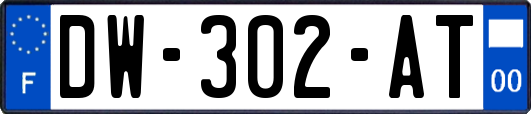 F
DW-302-AT
00